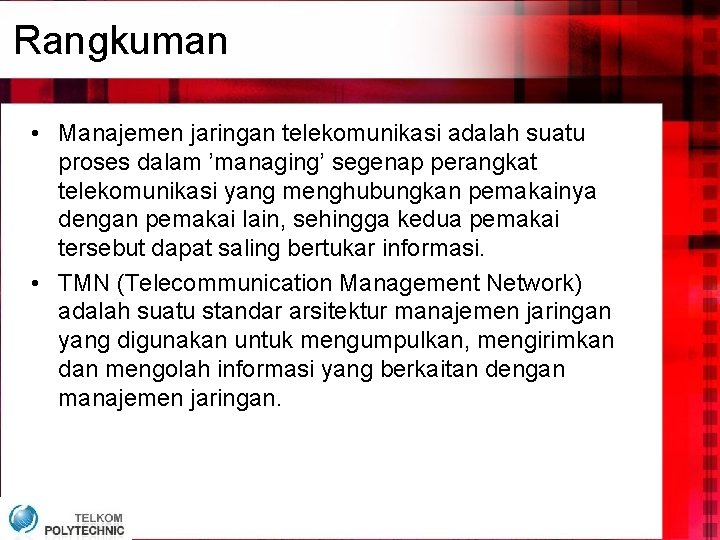 Rangkuman

• Manajemen jaringan telekomunikasi adalah suatu proses dalam ’managing’ segenap perangkat telekomunikasi yang menghubungkan pemakainya dengan pemakai lain, sehingga kedua pemakai tersebut dapat saling bertukar informasi.

• TMN (Telecommunication Management Network) adalah suatu standar arsitektur manajemen jaringan yang digunakan untuk mengumpulkan, mengirimkan dan mengolah informasi yang berkaitan dengan manajemen jaringan.

TELKOM
POLYTECHNIC